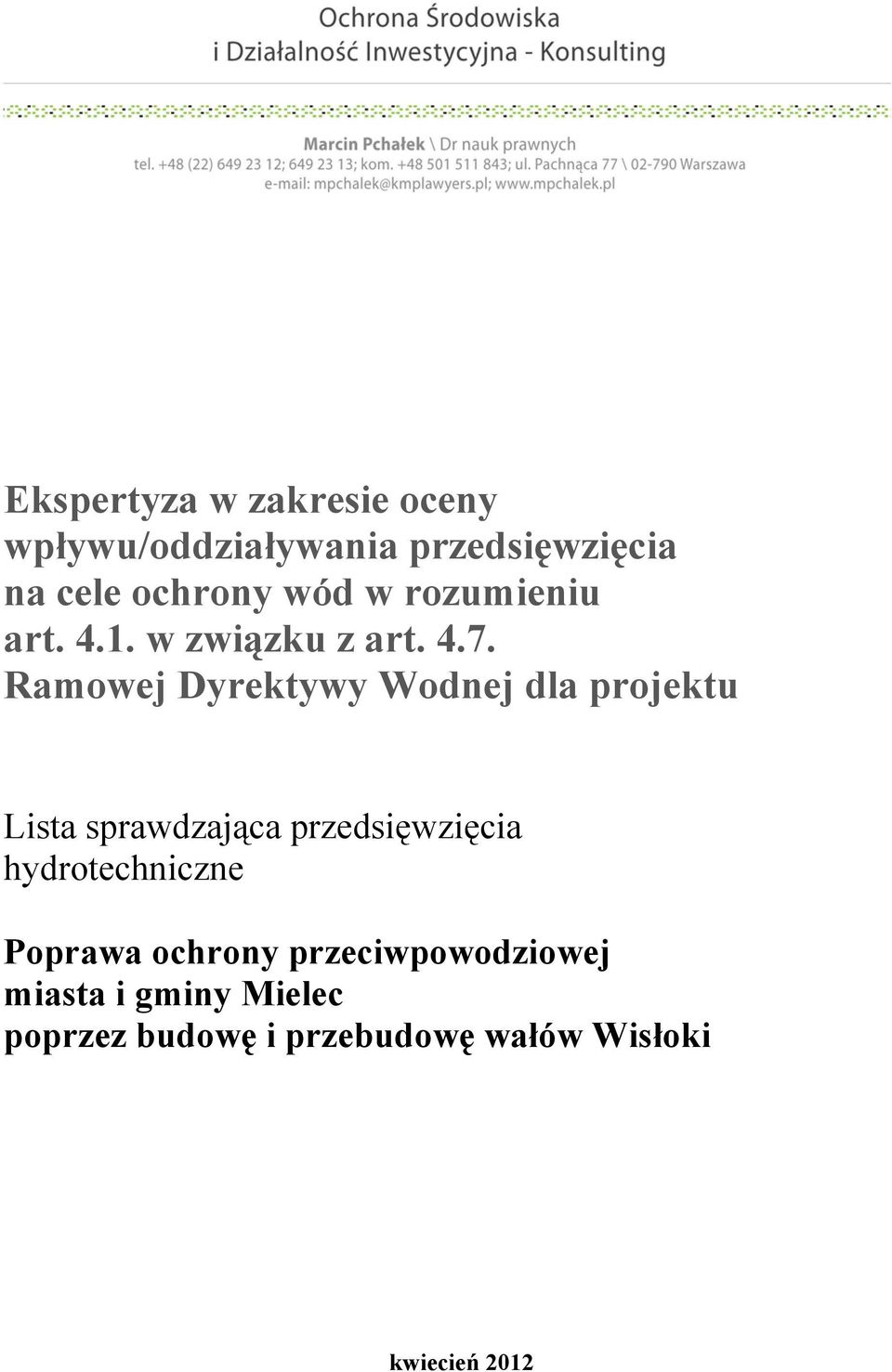 Ochrona Środowiska
i Działalność Inwestycyjna - Konsulting

Marcin Pchałek \ Dr nauk prawnych
tel. +48 (22) 649 23 12; 649 23 13; kom. +48 501 511 843; ul. Pachnąca 77 \ 02-790 Warszawa
e-mail: mpchalek@kmplawyers.pl; www.mpchalek.pl

Ekspertyza w zakresie oceny wpływu/oddziaływania przedsięwzięcia na cele ochrony wód w rozumieniu art. 4.1. w związku z art. 4.7. Ramowej Dyrektywy Wodnej dla projektu

Lista sprawdzająca przedsięwzięcia hydrotechniczne

Poprawa ochrony przeciwpowodziowej miasta i gminy Mielec poprzez budowę i przebudowę wałów Wisłoki

kwiecień 2012